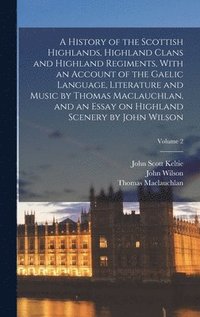 A History of the Scottish Highlands, Highland Clans and Highland Regiments, With an Account of the Gaelic Language, Literature and Music by Thomas Maclauchlan, and an Essay on Highland Scenery by John Wilson

Volume 2

John Scott Keltie
John Wilson
Thomas Maclauchlan